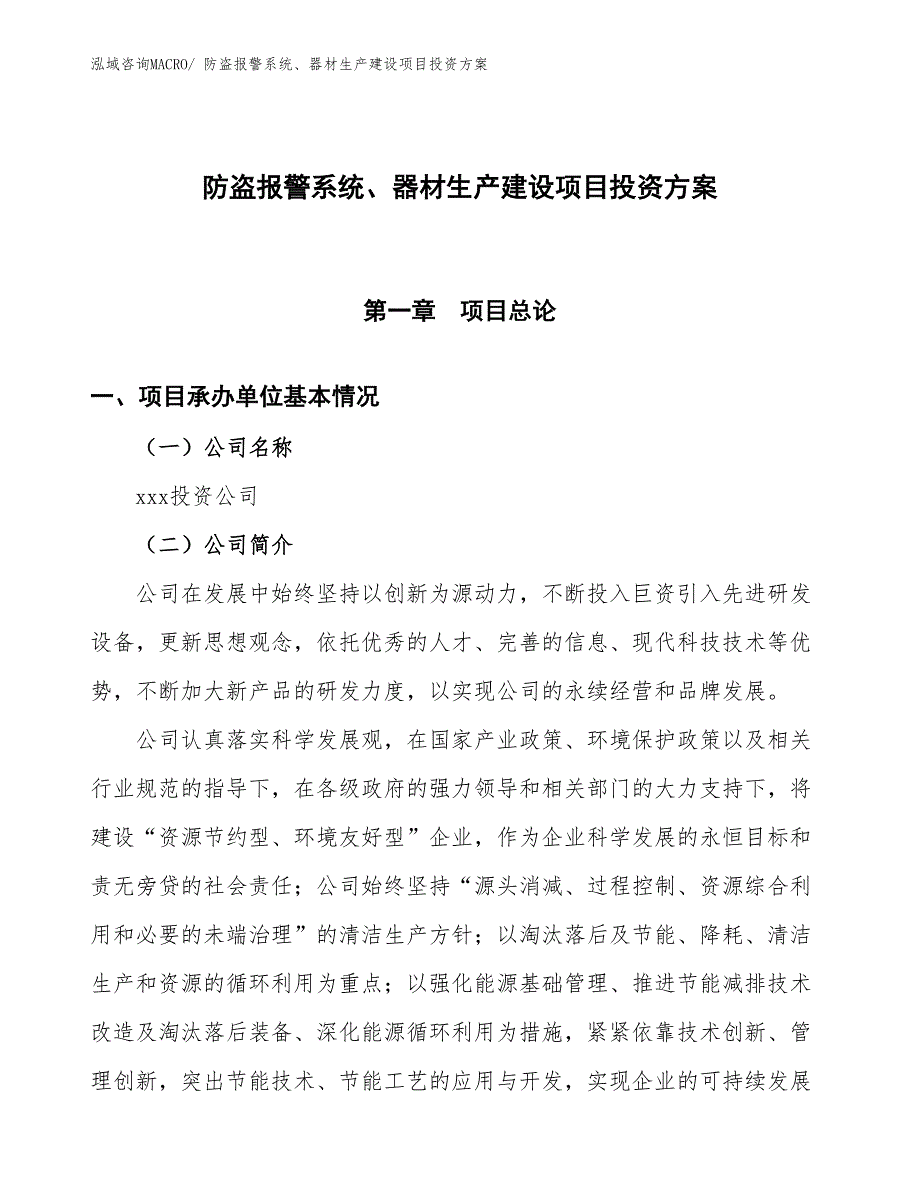 泓域咨询MACRO/ 防盗报警系统、器材生产建设项目投资方案

防盗报警系统、器材生产建设项目投资方案

第一章　项目总论

一、项目承办单位基本情况

（一）公司名称

xxx投资公司

（二）公司简介

公司在发展中始终坚持以创新为源动力，不断投入巨资引入先进研发设备，更新思想观念，依托优秀的人才、完善的信息、现代科技技术等优势，不断加大新产品的研发力度，以实现公司的永续经营和品牌发展。

公司认真落实科学发展观，在国家产业政策、环境保护政策以及相关行业规范的指导下，在各级政府的强力领导和相关部门的大力支持下，将建设“资源节约型、环境友好型”企业，作为企业科学发展的永恒目标和责无旁贷的社会责任；公司始终坚持“源头消减、过程控制、资源综合利用和必要的未端治理”的清洁生产方针；以淘汰落后及节能、降耗、清洁生产和资源的循环利用为重点；以强化能源基础管理、推进节能减排技术改造及淘汰落后装备、深化能源循环利用为措施，紧紧依靠技术创新、管理创新，突出节能技术、节能工艺的应用与开发，实现企业的可持续发展